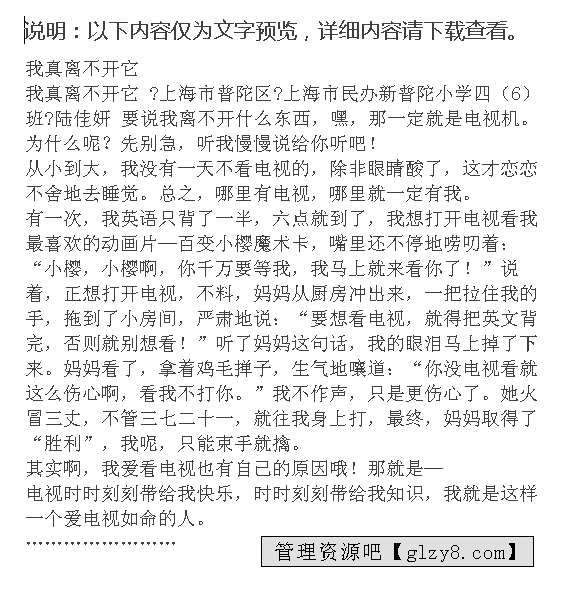 说明：以下内容仅为文字预览，详细内容请下载查看。

我真离不开它

我真离不开它 ?上海市普陀区?上海市民办新普陀小学四（6）班?陆佳妍 要说我离不开什么东西，嘿，那一定就是电视机。为什么呢？先别急，听我慢慢说给你听吧！

从小到大，我没有一天不看电视的，除非眼睛酸了，这才恋恋不舍地去睡觉。总之，哪里有电视，哪里就一定有我。

有一次，我英语只背了一半，六点就到了，我想打开电视看我最喜欢的动画片—百变小樱魔术卡，嘴里还不停地唠叨着：“小樱，小樱啊，你千万要等我，我马上就来看你了！”说着，正想打开电视，不料，妈妈从厨房冲出来，一把拉住我的手，拖到了小房间，严肃地说：“要想看电视，就得把英文背完，否则就别想看！”听了妈妈这句话，我的眼泪马上掉了下来。妈妈看了，拿着鸡毛掸子，生气地嚷道：“你没电视看就这么伤心啊，看我不打你。”我不作声，只是更伤心了。她火冒三丈，不管三七二十一，就往我身上打，最终，妈妈取得了“胜利”，我呢，只能束手就擒。

其实啊，我爱看电视也有自己的原因哦！那就是—

电视时时刻刻带给我快乐，时时刻刻带给我知识，我就是这样一个爱电视如命的人。

........................

管理资源吧【glzy8.com】